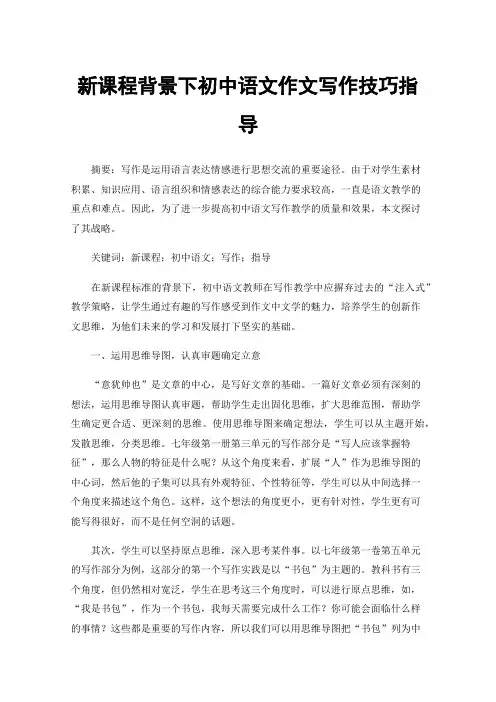 新课程背景下初中语文作文写作技巧指导

摘要：写作是运用语言表达情感进行思想交流的重要途径。由于对学生素材积累、知识应用、语言组织和情感表达的综合能力要求较高，一直是语文教学的重点和难点。因此，为了进一步提高初中语文写作教学的质量和效果，本文探讨了其战略。

关键词：新课程；初中语文；写作；指导

在新课程标准的背景下，初中语文教师在写作教学中应摒弃过去的“注入式”教学策略，让学生通过有趣的写作感受到作文中文学的魅力，培养学生的创新作文思维，为他们未来的学习和发展打下坚实的基础。

一、运用思维导图，认真审题确定立意

“意犹帅也”是文章的中心，是写好文章的基础。一篇好文章必须有深刻的想法，运用思维导图认真审题，帮助学生走出固化思维，扩大思维范围，帮助学生确定更合适、更深刻的思维。使用思维导图来确定想法，学生可以从主题开始，发散思维，分类思维。七年级第一册第三单元的写作部分是“写人应该掌握特征”，那么人物的特征是什么呢？从这个角度来看，扩展“人”作为思维导图的中心词，然后他的子集可以具有外观特征、个性特征等，学生可以从中间选择一个角度来描述这个角色。这样，这个想法的角度更小，更有针对性，学生更有可能写得很好，而不是任何空洞的话题。

其次，学生可以坚持原点思维，深入思考某件事。以七年级第一卷第五单元的写作部分为例，这部分的第一个写作实践是以“书包”为主题的。教科书有三个角度，但仍然相对宽泛，学生在思考这三个角度时，可以进行原点思维，如，“我是书包”，作为一个书包，我每天需要完成什么工作？你可能会面临什么样的事情？这些都是重要的写作内容，所以我们可以用思维导图把“书包”列为中